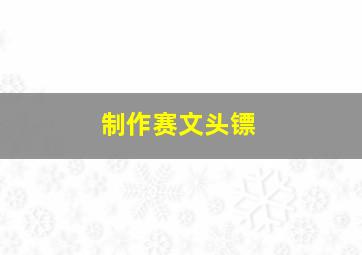 制作赛文头镖